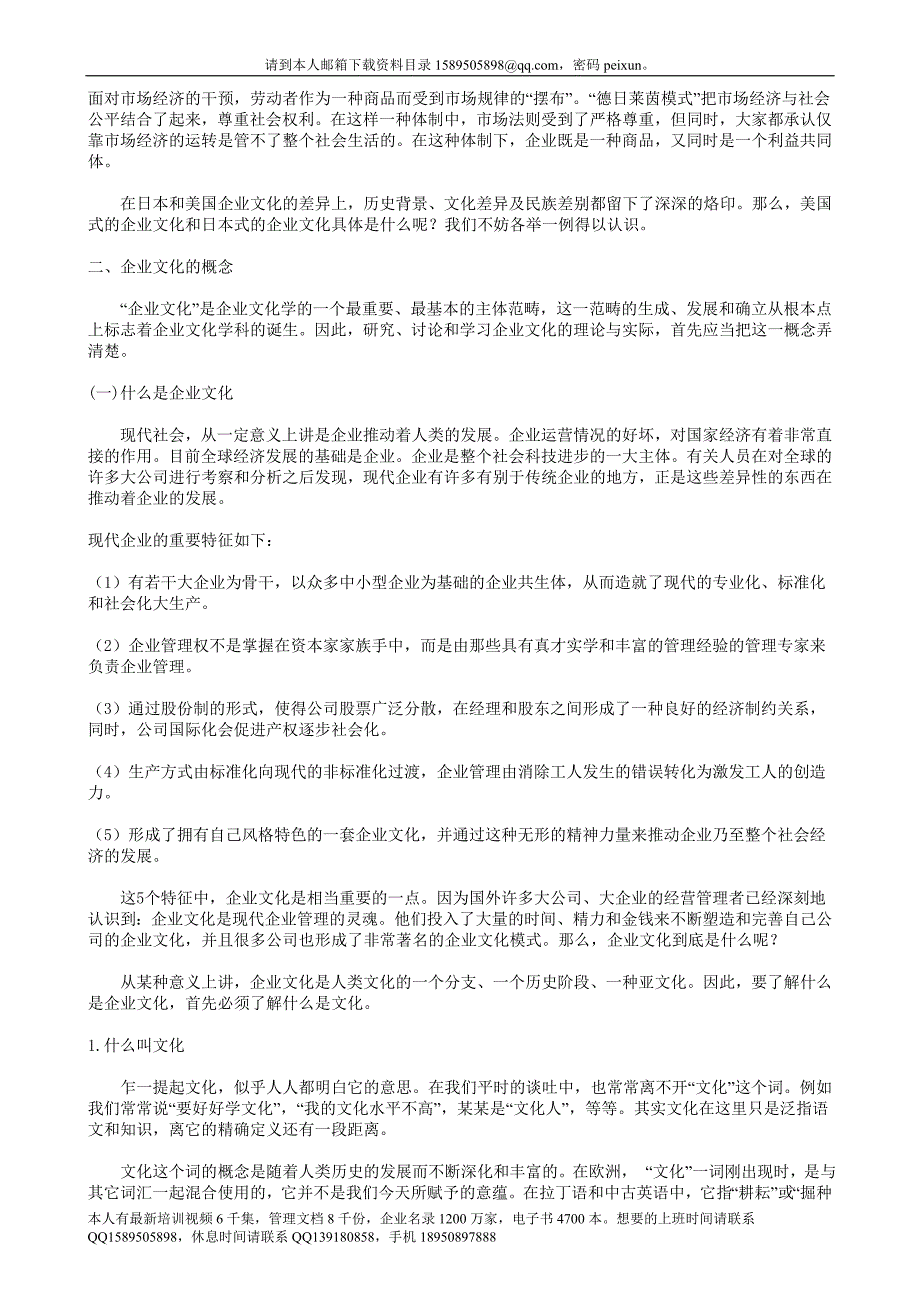 请到本人邮箱下载资料目录 1589505898@qq.com，密码 peixun。

面对市场经济的干预，劳动者作为一种商品而受到市场规律的“摆布”。“德日莱茵模式”把市场经济与社会公平结合了起来，尊重社会权利。在这样一种体制中，市场法则受到了严格尊重，但同时，大家都承认仅靠市场经济的运转是管不了整个社会生活的。在这种体制下，企业既是一种商品，又同时是一个利益共同体。

在日本和美国企业文化的差异上，历史背景、文化差异及民族差别都留下了深深的烙印。那么，美国式的企业文化和日本式的企业文化具体是什么呢？我们不妨各举一例得以认识。

二、企业文化的概念

“企业文化”是企业文化学的一个最重要、最基本的主体范畴，这一范畴的生成、发展和确立从根本点上标志着企业文化学科的诞生。因此，研究、讨论和学习企业文化的理论与实际，首先应当把这一概念弄清楚。

(一)什么是企业文化

现代社会，从一定意义上讲是企业推动着人类的发展。企业运营情况的好坏，对国家经济有着非常直接的作用。目前全球经济发展的基础是企业。企业是整个社会科技进步的一大主体。有关人员在对全球的许多大公司进行考察和分析之后发现，现代企业有许多有别于传统企业的地方，正是这些差异性的东西在推动着企业的发展。

现代企业的重要特征如下：

（1）有若干大企业为骨干，以众多中小型企业为基础的企业共生体，从而造就了现代的专业化、标准化和社会化大生产。

（2）企业管理权不是掌握在资本家家族手中，而是由那些具有真才实学和丰富的管理经验的管理专家来负责企业管理。

（3）通过股份制的形式，使得公司股票广泛分散，在经理和股东之间形成了一种良好的经济制约关系，同时，公司国际化会促进产权逐步社会化。

（4）生产方式由标准化向现代的非标准化过渡，企业管理由消除工人发生的错误转化为激发工人的创造力。

（5）形成了拥有自己风格特色的一套企业文化，并通过这种无形的精神力量来推动企业乃至整个社会经济的发展。

这5个特征中，企业文化是相当重要的一点。因为国外许多大公司、大企业的经营管理者已经深刻地认识到：企业文化是现代企业管理的灵魂。他们投入了大量的时间、精力和金钱来不断塑造和完善自己公司的企业文化，并且很多公司也形成了非常著名的企业文化模式。那么，企业文化到底是什么呢？

从某种意义上讲，企业文化是人类文化的一个分支、一个历史阶段、一种亚文化。因此，要了解什么是企业文化，首先必须了解什么是文化。

1.什么叫文化

乍一提起文化，似乎人人都明白它的意思。在我们平时的谈吐中，也常常离不开“文化”这个词。例如我们常常说“要好好学文化”，“我的文化水平不高”，某某是“文化人”，等等。其实文化在这里只是泛指语文和知识，离它的精确定义还有一段距离。

文化这个词的概念是随着人类历史的发展而不断深化和丰富的。在欧洲，“文化”一词刚出现时，是与其它词汇一起混合使用的，它并不是我们今天所赋予的意蕴。在拉丁语和中古英语中，它指“耕耘”或“掘种

本人有最新培训视频 6 千集，管理文档 8 千份，企业名录 1200 万家，电子书 4700 本。想要的上班时间请联系 QQ1589505898，休息时间请联系 QQ139180858，手机 18950897888